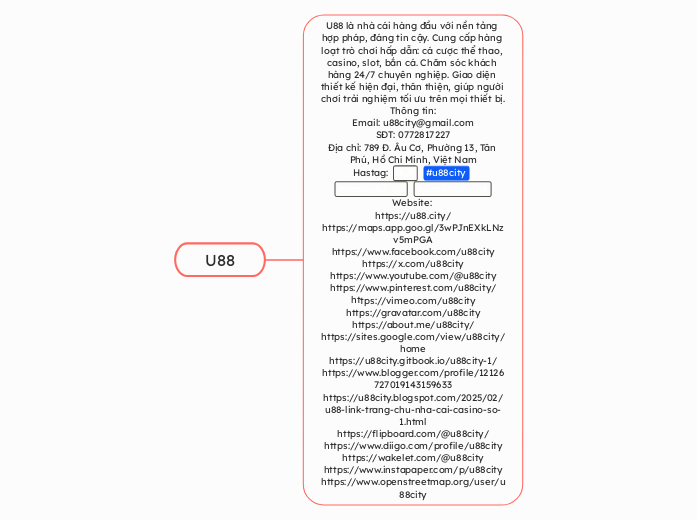 U88

U88 là nhà cái hàng đầu với nền tảng hợp pháp, đáng tin cậy. Cung cấp hàng loạt trò chơi hấp dẫn: cá cược thể thao, casino, slot, bắn cá. Chăm sóc khách hàng 24/7 chuyên nghiệp. Giao diện thiết kế hiện đại, thân thiện, giúp người chơi trải nghiệm tối ưu trên mọi thiết bị.
Thông tin:
Email: u88city@gmail.com
SĐT: 0772817227
Địa chỉ: 789 Đ. Âu Cơ, Phường 13, Tân Phú, Hồ Chí Minh, Việt Nam
Hastag: #u88city
Website:
https://u88.city/
https://maps.app.goo.gl/3wPJnEXkLNzv5mPGA
https://www.facebook.com/u88city
https://x.com/u88city
https://www.youtube.com/@u88city
https://www.pinterest.com/u88city/
https://vimeo.com/u88city
https://gravatar.com/u88city
https://about.me/u88city/
https://sites.google.com/view/u88city/home
https://u88city.gitbook.io/u88city-1/
https://www.blogger.com/profile/12126727019143159633
https://u88city.blogspot.com/2025/02/u88-link-trang-chu-nha-cai-casino-so-1.html
https://flipboard.com/@u88city/
https://www.diigo.com/profile/u88city
https://wakelet.com/@u88city
https://www.instapaper.com/p/u88city
https://www.openstreetmap.org/user/u88city